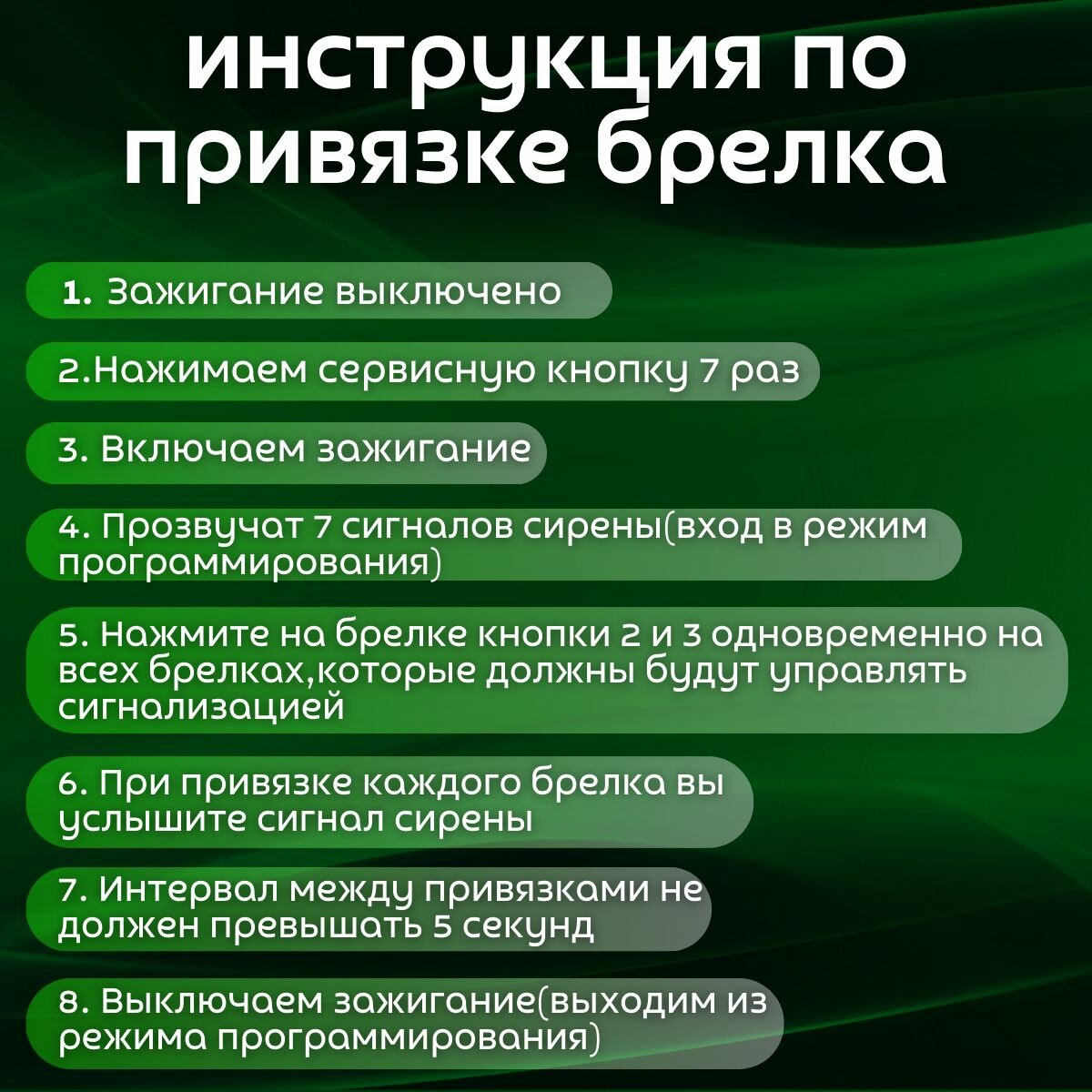 инструкция по привязке брелка

1. Зажигание выключено

2.Нажимаем сервисную кнопку 7 раз

3. Включаем зажигание

4. Прозвучат 7 сигналов сирены(вход в режим программирования)

5. Нажмите на брелке кнопки 2 и 3 одновременно на всех брелках,которые должны будут управлять сигнализацией

6. При привязке каждого брелка вы услышите сигнал сирены

7. Интервал между привязками не должен превышать 5 секунд

8. Выключаем зажигание(выходим из режима программирования)